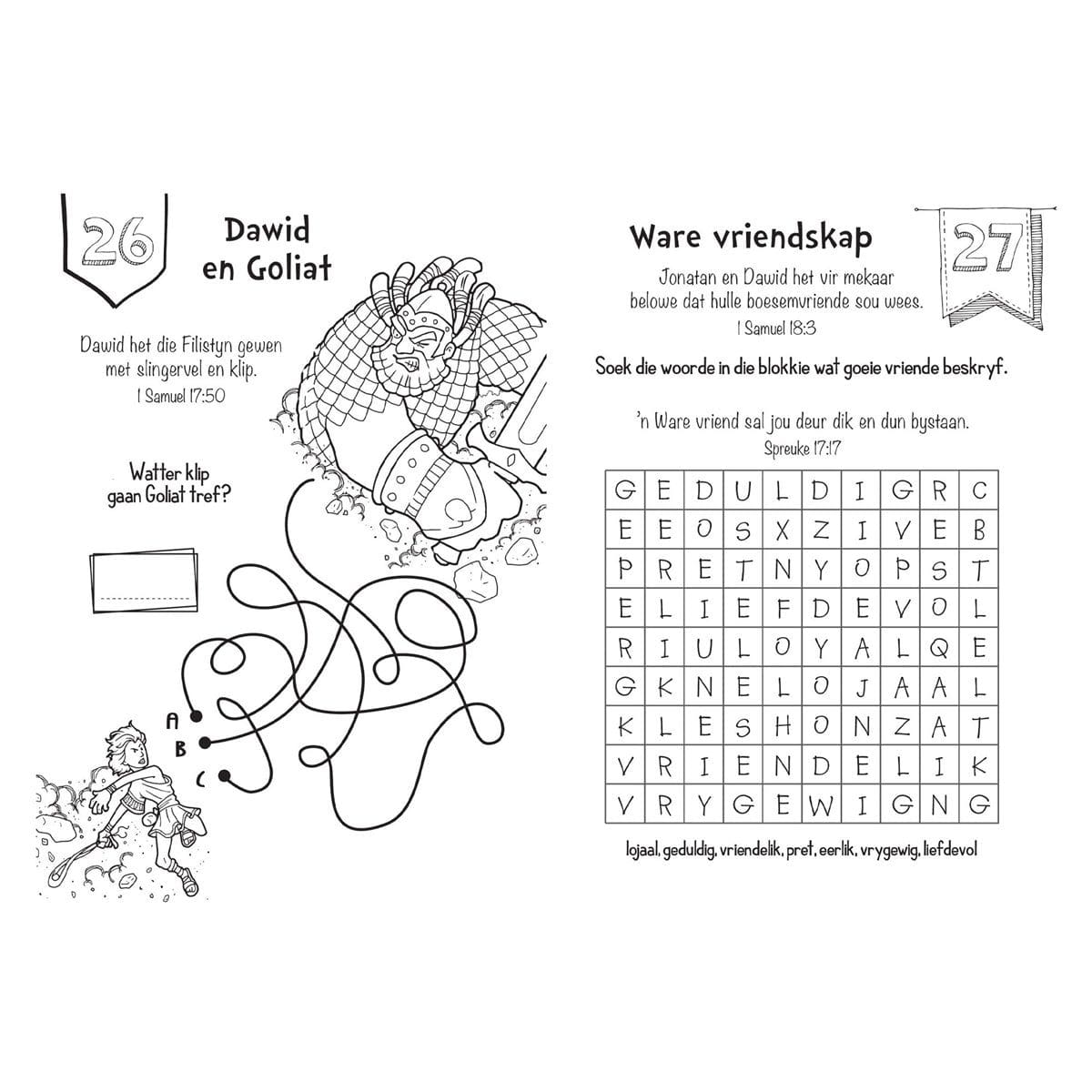 26

Dawid en Goliat

Dawid het die Filistyn gewen met slingervel en klip.
1 Samuel 17:50

Watter klip gaan Goliat tref?

A
B
C

Ware vriendskap

27

Jonatan en Dawid het vir mekaar belowe dat hulle boesemvriende sou wees.
1 Samuel 18:3

Soek die woorde in die blokkie wat goeie vriende beskryf.

'n Ware vriend sal jou deur dik en dun bystaan.
Spreuke 17:17

| G | E | D | U | L | D | I | G | R | C |
|---|---|---|---|---|---|---|---|---|---|
| E | E | O | S | X | Z | I | V | E | B |
| P | R | E | T | N | Y | O | P | S | T |
| E | L | I | E | F | D | E | V | O | L |
| R | I | U | L | O | Y | A | L | Q | E |
| G | K | N | E | L | O | J | A | A | L |
| K | L | E | S | H | O | N | Z | A | T |
| V | R | I | E | N | D | E | L | I | K |
| V | R | Y | G | E | W | I | G | N | G |

lojaal, geduldig, vriendelik, pret, eerlik, vrygewig, liefdevol